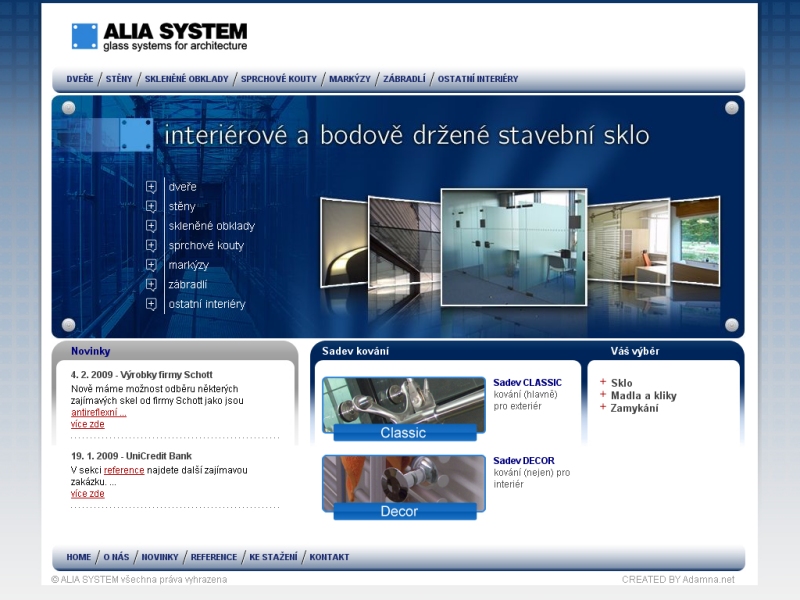 ALIA SYSTEM
glass systems for architecture

DVEŘE / STĚNY / SKLENĚNÉ OBKLADY / SPRCHOVÉ KOUTY / MARKÝZY / ZÁBRADLÍ / OSTATNÍ INTERIÉRY

interiérové a bodově držené stavební sklo

dveře
stěny
skleněné obklady
sprchové kouty
markýzy
zábradlí
ostatní interiéry

Novinky

4. 2. 2009 - Výrobky firmy Schott
Nově máme možnost odběru některých zajímavých skel od firmy Schott jako jsou antireflexní ...
více zde

19. 1. 2009 - UniCredit Bank
V sekci reference najdete další zajímavou zakázku. ...
více zde

Sadev kování

Classic
Sadev CLASSIC
kování (hlavně) pro exteriér

Decor
Sadev DECOR
kování (nejen) pro interiér

Váš výběr
+ Sklo
+ Madla a kliky
+ Zamykání

HOME / O NÁS / NOVINKY / REFERENCE / KE STAŽENÍ / KONTAKT

© ALIA SYSTEM všechna práva vyhrazena
CREATED BY Adamna.net